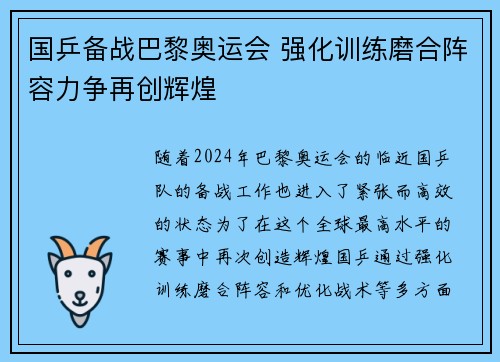 国乒备战巴黎奥运会 强化训练磨合阵容力争再创辉煌

随着2024年巴黎奥运会的临近国乒队的备战工作也进入了紧张而高效的状态为了在这个全球最高水平的赛事中再次创造辉煌国乒通过强化训练磨合阵容和优化战术等多方面